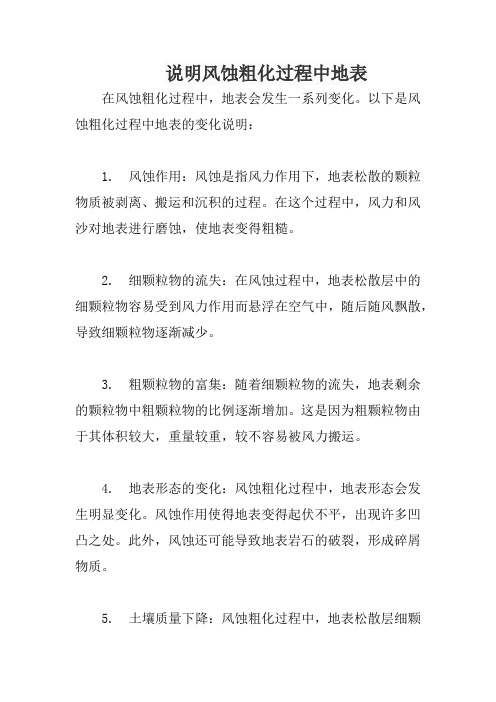 说明风蚀粗化过程中地表

在风蚀粗化过程中，地表会发生一系列变化。以下是风蚀粗化过程中地表的变化说明：

1. 风蚀作用：风蚀是指风力作用下，地表松散的颗粒物质被剥离、搬运和沉积的过程。在这个过程中，风力和风沙对地表进行磨蚀，使地表变得粗糙。

2. 细颗粒物的流失：在风蚀过程中，地表松散层中的细颗粒物容易受到风力作用而悬浮在空气中，随后随风飘散，导致细颗粒物逐渐减少。

3. 粗颗粒物的富集：随着细颗粒物的流失，地表剩余的颗粒物中粗颗粒物的比例逐渐增加。这是因为粗颗粒物由于其体积较大，重量较重，较不容易被风力搬运。

4. 地表形态的变化：风蚀粗化过程中，地表形态会发生明显变化。风蚀作用使得地表变得起伏不平，出现许多凹凸之处。此外，风蚀还可能导致地表岩石的破裂，形成碎屑物质。

5. 土壤质量下降：风蚀粗化过程中，地表松散层细颗